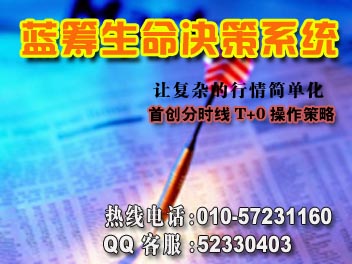 蓝筹生命决策系统

让复杂的行情简单化

首创分时线 T+0 操作策略

热线电话:010-57231160

QQ 客服 :52330403